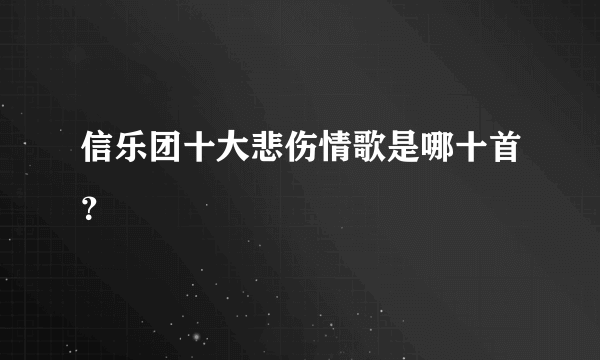 信乐团十大悲伤情歌是哪十首?